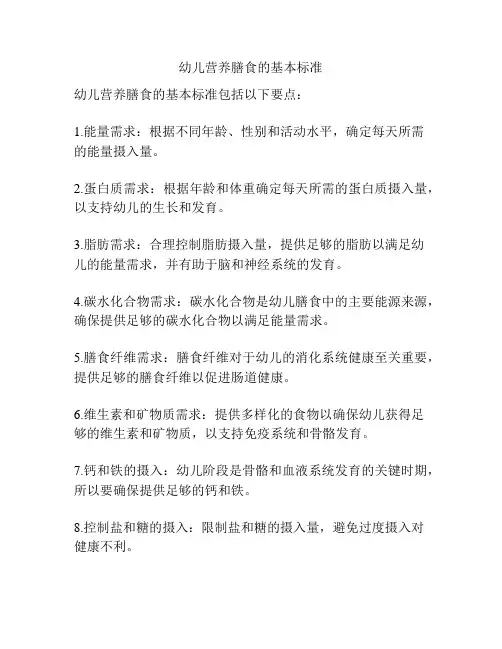 幼儿营养膳食的基本标准

幼儿营养膳食的基本标准包括以下要点：

1.能量需求：根据不同年龄、性别和活动水平，确定每天所需的能量摄入量。

2.蛋白质需求：根据年龄和体重确定每天所需的蛋白质摄入量，以支持幼儿的生长和发育。

3.脂肪需求：合理控制脂肪摄入量，提供足够的脂肪以满足幼儿的能量需求，并有助于脑和神经系统的发育。

4.碳水化合物需求：碳水化合物是幼儿膳食中的主要能源来源，确保提供足够的碳水化合物以满足能量需求。

5.膳食纤维需求：膳食纤维对于幼儿的消化系统健康至关重要，提供足够的膳食纤维以促进肠道健康。

6.维生素和矿物质需求：提供多样化的食物以确保幼儿获得足够的维生素和矿物质，以支持免疫系统和骨骼发育。

7.钙和铁的摄入：幼儿阶段是骨骼和血液系统发育的关键时期，所以要确保提供足够的钙和铁。

8.控制盐和糖的摄入：限制盐和糖的摄入量，避免过度摄入对健康不利。